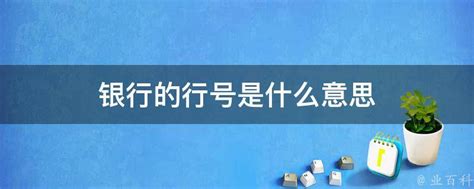 银行的行号是什么意思

@ 业百科